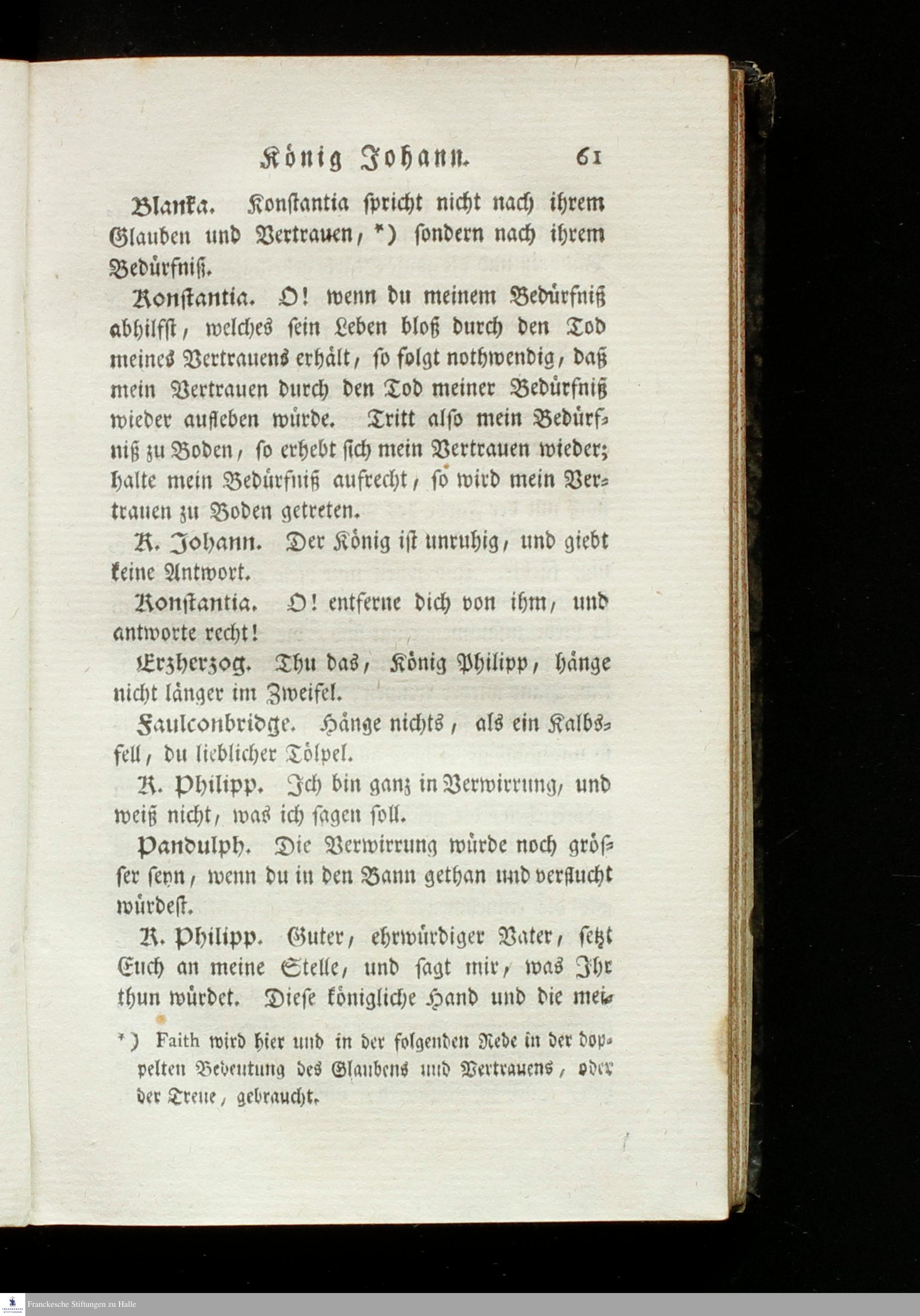 König Johann. 61

Blanka. Konstantia spricht nicht nach ihrem Glauben und Vertrauen, *) sondern nach ihrem Bedürfniß.

Konstantia. O! wenn du meinem Bedürfniß abhilfst, welches sein Leben bloß durch den Tod meines Vertrauens erhält, so folgt nothwendig, daß mein Vertrauen durch den Tod meiner Bedürfniß wieder aufleben würde. Tritt also mein Bedürfniß zu Boden, so erhebt sich mein Vertrauen wieder; halte mein Bedürfniß aufrecht, so wird mein Vertrauen zu Boden getreten.

K. Johann. Der König ist unruhig, und giebt keine Antwort.

Konstantia. O! entferne dich von ihm, und antworte recht!

Erzherzog. Thu das, König Philipp, hänge nicht länger im Zweifel.

Faulconbridge. Hänge nichts, als ein Kalbsfell, du lieblicher Tölpel.

K. Philipp. Ich bin ganz in Verwirrung, und weiß nicht, was ich sagen soll.

Pandulph. Die Verwirrung würde noch grösser seyn, wenn du in den Bann gethan und verflucht würdest.

K. Philipp. Guter, ehrwürdiger Vater, setzt Euch an meine Stelle, und sagt mir, was Ihr thun würdet. Diese königliche Hand und die mei-

*) Faith wird hier und in der folgenden Rede in der doppelten Bedeutung des Glaubens und Vertrauens, oder der Treue, gebraucht.

Franckesche Stiftungen zu Halle